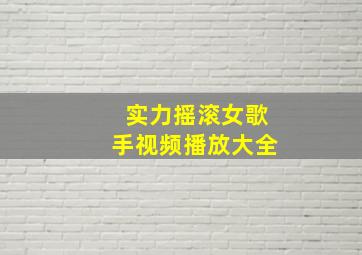 实力摇滚女歌手视频播放大全